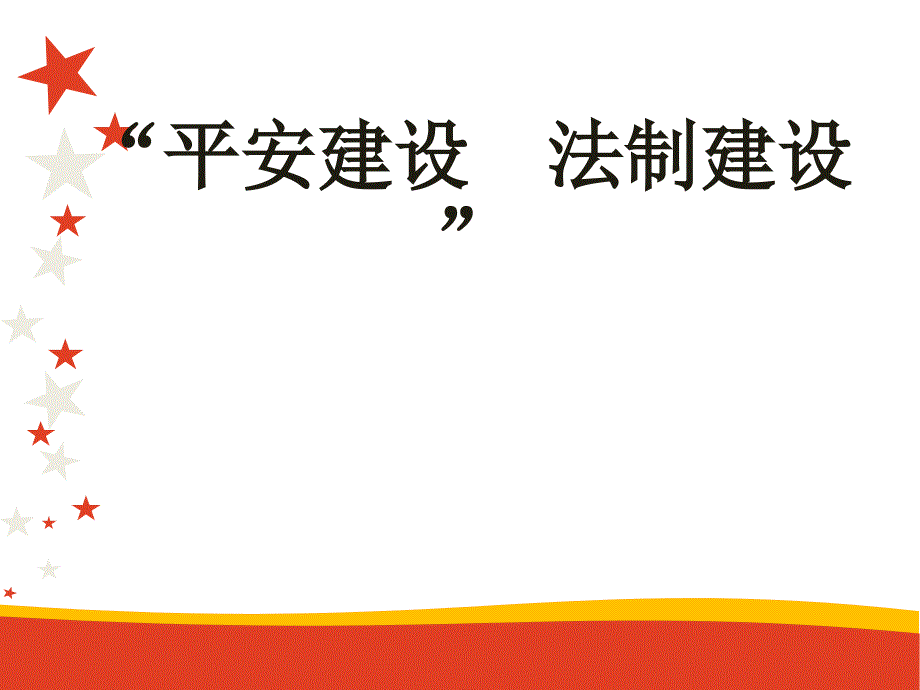 “平安建设　法制建设”